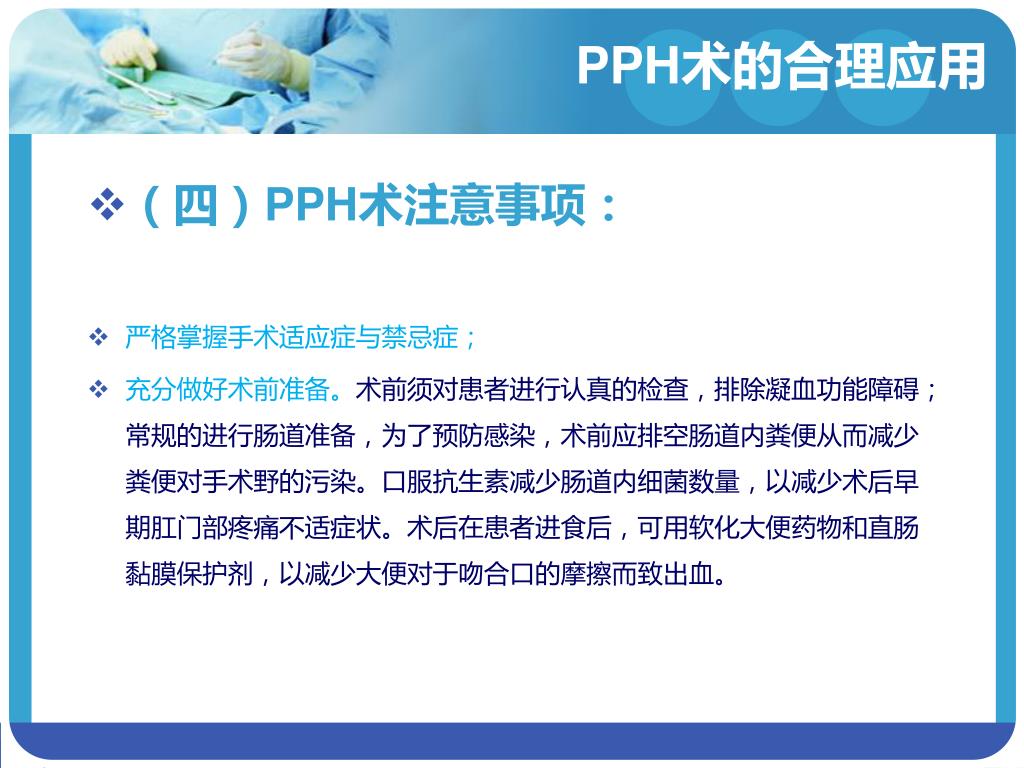 PPH术的合理应用

❖（四）PPH术注意事项：

❖ 严格掌握手术适应症与禁忌症；

❖ 充分做好术前准备。术前须对患者进行认真的检查，排除凝血功能障碍；常规的进行肠道准备，为了预防感染，术前应排空肠道内粪便从而减少粪便对手术野的污染。口服抗生素减少肠道内细菌数量，以减少术后早期肛门部疼痛不适症状。术后在患者进食后，可用软化大便药物和直肠黏膜保护剂，以减少大便对于吻合口的摩擦而致出血。